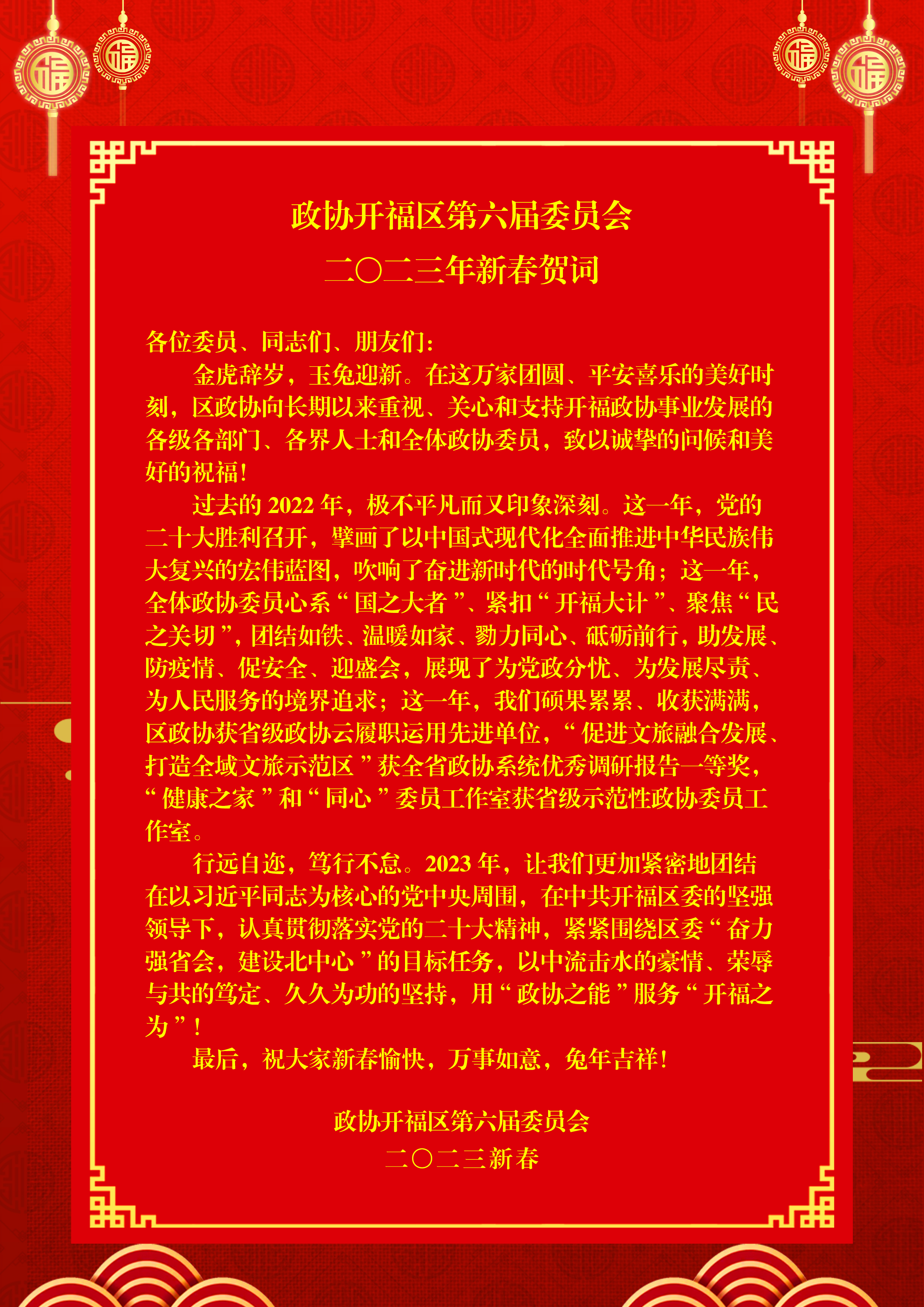 福 福 福 福

政协开福区第六届委员会
二〇二三年新春贺词

各位委员、同志们、朋友们：

金虎辞岁，玉兔迎新。在这万家团圆、平安喜乐的美好时刻，区政协向长期以来重视、关心和支持开福政协事业发展的各级各部门、各界人士和全体政协委员，致以诚挚的问候和美好的祝福！

过去的 2022 年，极不平凡而又印象深刻。这一年，党的二十大胜利召开，擘画了以中国式现代化全面推进中华民族伟大复兴的宏伟蓝图，吹响了奋进新时代的时代号角；这一年，全体政协委员心系“国之大者”、紧扣“开福大计”、聚焦“民之关切”，团结如铁、温暖如家、勠力同心、砥砺前行，助发展、防疫情、促安全、迎盛会，展现了为党政分忧、为发展尽责、为人民服务的境界追求；这一年，我们硕果累累、收获满满，区政协获省级政协云履职运用先进单位，“促进文旅融合发展、打造全域文旅示范区”获全省政协系统优秀调研报告一等奖，“健康之家”和“同心”委员工作室获省级示范性政协委员工作室。

行远自迩，笃行不怠。2023 年，让我们更加紧密地团结在以习近平同志为核心的党中央周围，在中共开福区委的坚强领导下，认真贯彻落实党的二十大精神，紧紧围绕区委“奋力强省会，建设北中心”的目标任务，以中流击水的豪情、荣辱与共的笃定、久久为功的坚持，用“政协之能”服务“开福之为”！

最后，祝大家新春愉快，万事如意，兔年吉祥！

政协开福区第六届委员会
二〇二三新春